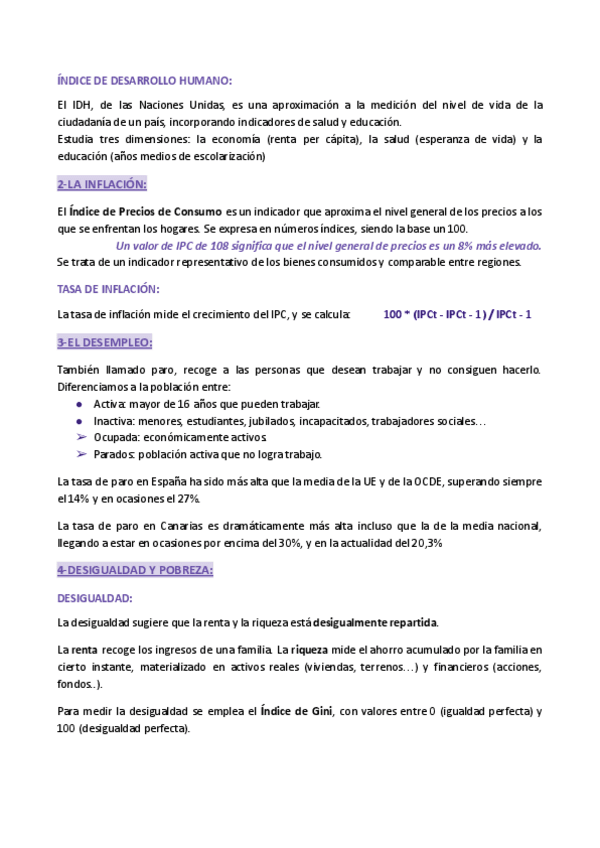 ÍNDICE DE DESARROLLO HUMANO:

El IDH, de las Naciones Unidas, es una aproximación a la medición del nivel de vida de la ciudadanía de un país, incorporando indicadores de salud y educación.
Estudia tres dimensiones: la economía (renta per cápita), la salud (esperanza de vida) y la educación (años medios de escolarización)

2-LA INFLACIÓN:

El Índice de Precios de Consumo es un indicador que aproxima el nivel general de los precios a los que se enfrentan los hogares. Se expresa en números índices, siendo la base un 100.
Un valor de IPC de 108 significa que el nivel general de precios es un 8% más elevado.
Se trata de un indicador representativo de los bienes consumidos y comparable entre regiones.

TASA DE INFLACIÓN:

La tasa de inflación mide el crecimiento del IPC, y se calcula: 100 * (IPCt - IPCt - 1) / IPCt - 1

3-EL DESEMPLEO:

También llamado paro, recoge a las personas que desean trabajar y no consiguen hacerlo. Diferenciamos a la población entre:
● Activa: mayor de 16 años que pueden trabajar.
● Inactiva: menores, estudiantes, jubilados, incapacitados, trabajadores sociales…
➢ Ocupada: económicamente activos
➢ Parados: población activa que no logra trabajo.

La tasa de paro en España ha sido más alta que la media de la UE y de la OCDE, superando siempre el 14% y en ocasiones el 27%.

La tasa de paro en Canarias es dramáticamente más alta incluso que la de la media nacional, llegando a estar en ocasiones por encima del 30%, y en la actualidad del 20,3%

4-DESIGUALDAD Y POBREZA:

DESIGUALDAD:

La desigualdad sugiere que la renta y la riqueza está desigualmente repartida.

La renta recoge los ingresos de una familia. La riqueza mide el ahorro acumulado por la familia en cierto instante, materializado en activos reales (viviendas, terrenos…) y financieros (acciones, fondos..).

Para medir la desigualdad se emplea el Índice de Gini, con valores entre 0 (igualdad perfecta) y 100 (desigualdad perfecta).